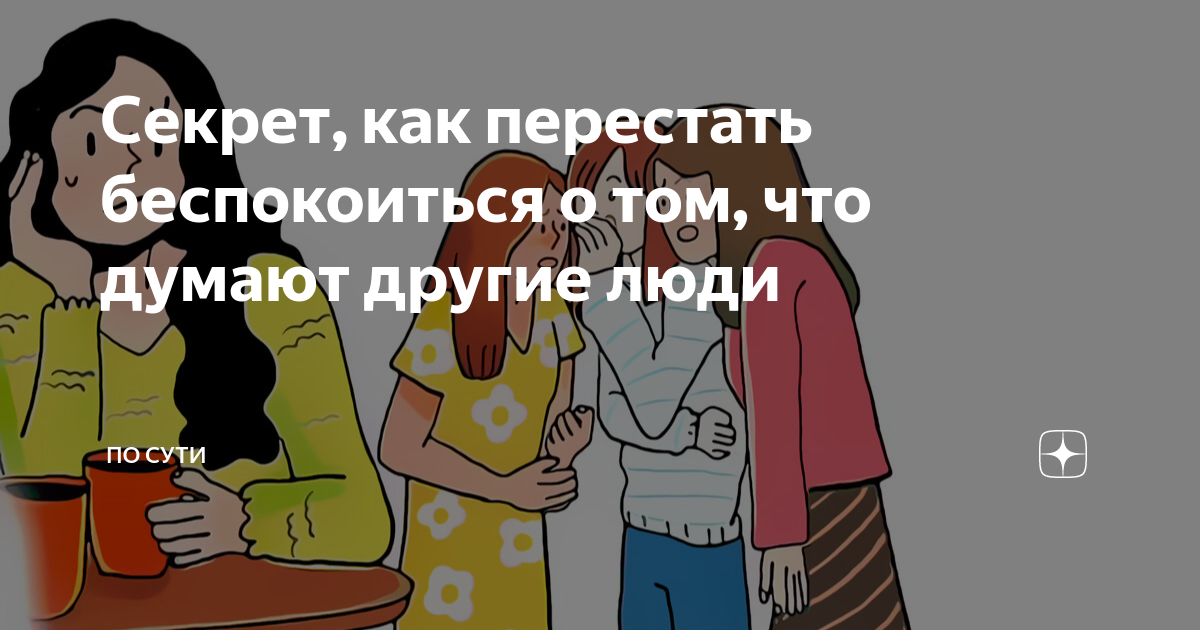 Секрет, как перестать беспокоиться о том, что думают другие люди

ПО СУТИ